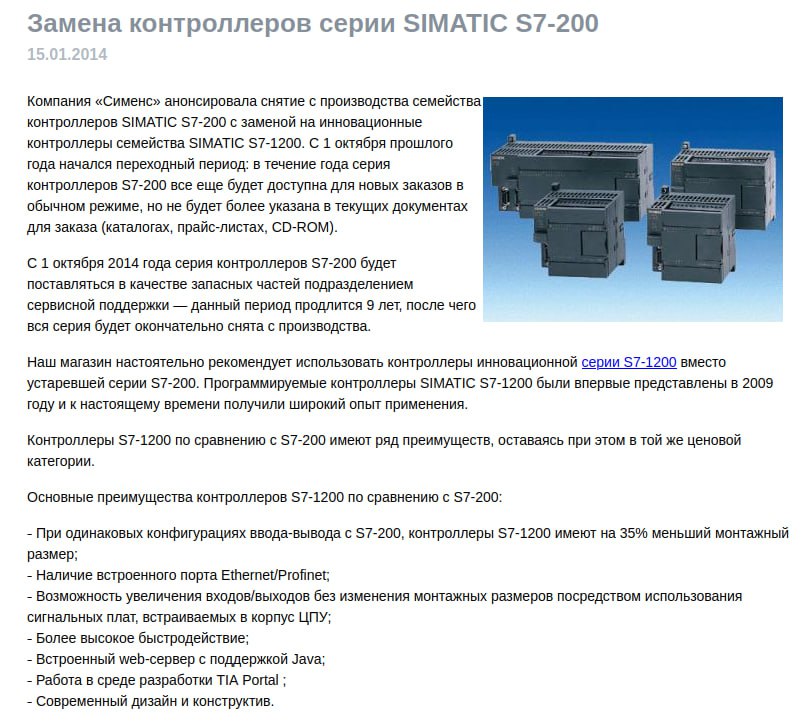 Замена контроллеров серии SIMATIC S7-200
15.01.2014

Компания «Сименс» анонсировала снятие с производства семейства контроллеров SIMATIC S7-200 с заменой на инновационные контроллеры семейства SIMATIC S7-1200. С 1 октября прошлого года начался переходный период: в течение года серия контроллеров S7-200 все еще будет доступна для новых заказов в обычном режиме, но не будет более указана в текущих документах для заказа (каталогах, прайс-листах, CD-ROM).

С 1 октября 2014 года серия контроллеров S7-200 будет поставляться в качестве запасных частей подразделением сервисной поддержки — данный период продлится 9 лет, после чего вся серия будет окончательно снята с производства.

Наш магазин настоятельно рекомендует использовать контроллеры инновационной серии S7-1200 вместо устаревшей серии S7-200. Программируемые контроллеры SIMATIC S7-1200 были впервые представлены в 2009 году и к настоящему времени получили широкий опыт применения.

Контроллеры S7-1200 по сравнению с S7-200 имеют ряд преимуществ, оставаясь при этом в той же ценовой категории.

Основные преимущества контроллеров S7-1200 по сравнению с S7-200:

- При одинаковых конфигурациях ввода-вывода с S7-200, контроллеры S7-1200 имеют на 35% меньший монтажный размер;
- Наличие встроенного порта Ethernet/Profinet;
- Возможность увеличения входов/выходов без изменения монтажных размеров посредством использования сигнальных плат, встраиваемых в корпус ЦПУ;
- Более высокое быстродействие;
- Встроенный web-сервер с поддержкой Java;
- Работа в среде разработки TIA Portal ;
- Современный дизайн и конструктив.